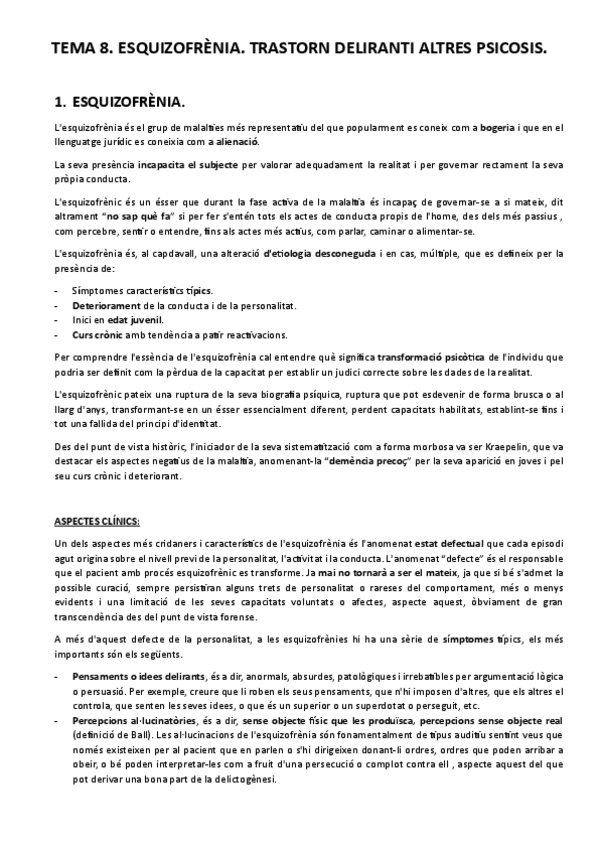 TEMA 8. ESQUIZOFRÈNIA. TRASTORN DELIRANTI ALTRES PSICOSIS.

1. ESQUIZOFRÈNIA.

L'esquizofrènia és el grup de malalties més representatiu del que popularment es coneix com a bogeria i que en el llenguatge jurídic es coneixia com a alienació.

La seva presència incapacita el subjecte per valorar adequadament la realitat i per governar rectament la seva pròpia conducta.

L'esquizofrènic és un ésser que durant la fase activa de la malaltia és incapaç de governar-se a si mateix, dit altrament "no sap què fa" si per fer s'entén tots els actes de conducta propis de l'home, des dels més passius , com percebre, sentir o entendre, fins als actes més actius, com parlar, caminar o alimentar-se.

L'esquizofrènia és, al capdavall, una alteració d'etiologia desconeguda i en cas, múltiple, que es defineix per la presència de:

- Símptomes característics típics.
- Deteriorament de la conducta i de la personalitat.
- Inici en edat juvenil.
- Curs crònic amb tendència a patir reactivacions.

Per comprendre l'essència de l'esquizofrènia cal entendre què significa transformació psicòtica de l'individu que podria ser definit com la pèrdua de la capacitat per establir un judici correcte sobre les dades de la realitat.

L'esquizofrènic pateix una ruptura de la seva biografia psíquica, ruptura que pot esdevenir de forma brusca o al llarg d'anys, transformant-se en un ésser essencialment diferent, perdent capacitats habilitats, establint-se fins i tot una fallida del principi d'identitat.

Des del punt de vista històric, l'iniciador de la seva sistematització com a forma morbosa va ser Kraepelin, que va destacar els aspectes negatius de la malaltia, anomenant-la "demència precoç" per la seva aparició en joves i pel seu curs crònic i deteriorant.

ASPECTES CLÍNICS:

Un dels aspectes més cridaners i característics de l'esquizofrènia és l'anomenat estat defectual que cada episodi agut origina sobre el nivell previ de la personalitat, l'activitat i la conducta. L'anomenat "defecte" és el responsable que el pacient amb procés esquizofrènic es transforme. Ja mai no tornarà a ser el mateix, ja que si bé s'admet la possible curació, sempre persistiran alguns trets de personalitat o rareses del comportament, més o menys evidents i una limitació de les seves capacitats voluntats o afectes, aspecte aquest, òbviament de gran transcendència des del punt de vista forense.

A més d'aquest defecte de la personalitat, a les esquizofrènies hi ha una sèrie de símptomes típics, els més importants són els següents.

- Pensaments o idees delirants, és a dir, anormals, absurdes, patològiques i irrebatibles per argumentació lògica o persuasió. Per exemple, creure que li roben els seus pensaments, que n'hi imposen d'altres, que els altres el controla, que senten les seves idees, o que és un superior o un superdotat o perseguit, etc.
- Percepcions al·lucinatòries, és a dir, sense objecte físic que les produïsca, percepcions sense objecte real (definició de Ball). Les al·lucinacions de l'esquizofrènia són fonamentalment de tipus auditiu sentint veus que només existeixen per al pacient que en parlen o s'hi dirigeixen donant-li ordres, ordres que poden arribar a obeir, o bé poden interpretar-les com a fruit d'una persecució o complot contra ell , aspecte aquest del que pot derivar una bona part de la delictogènesi.